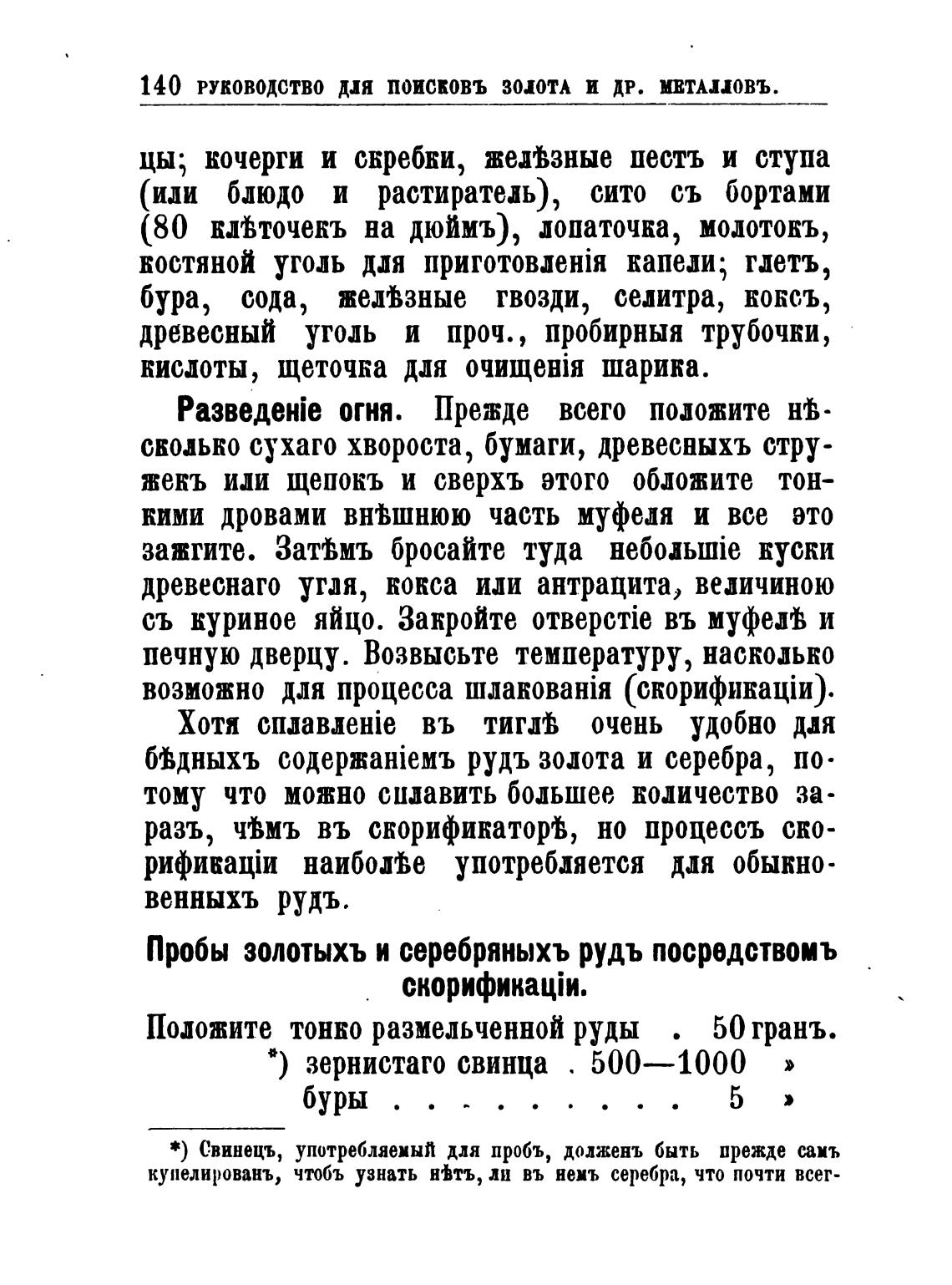 140 РУКОВОДСТВО ДЛЯ ПОИСКОВЪ ЗОЛОТА И ДР. МЕТАЛЛОВЪ.

цы; кочерги и скребки, желѣзные пестъ и ступа (или блюдо и растиратель), сито съ бортами (80 клѣточекъ на дюймъ), лопаточка, молотокъ, костяной уголь для приготовленія капели; глетъ, бура, сода, желѣзные гвозди, селитра, коксъ, древесный уголь и проч., пробирныя трубочки, кислоты, щеточка для очищенія шарика.

Разведеніе огня. Прежде всего положите нѣсколько сухаго хвороста, бумаги, древесныхъ стружекъ или щепокъ и сверхъ этого обложите тонкими дровами внѣшнюю часть муфеля и все это зажгите. Затѣмъ бросайте туда небольшіе куски древеснаго угля, кокса или антрацита, величиною съ куриное яйцо. Закройте отверстіе въ муфелѣ и печную дверцу. Возвысьте температуру, насколько возможно для процесса шлакованія (скорификаціи).

Хотя сплавленіе въ тиглѣ очень удобно для бѣдныхъ содержаніемъ рудъ золота и серебра, потому что можно сплавить большее количество заразъ, чѣмъ въ скорификаторѣ, но процессъ скорификаціи наиболѣе употребляется для обыкновенныхъ рудъ.

Пробы золотыхъ и серебряныхъ рудъ посредствомъ скорификаціи.

Положите тонко размельченной руды . 50 гранъ.
*) зернистаго свинца . 500—1000 »
буры . . . . . . . . . 5 »

*) Свинецъ, употребляемый для пробъ, долженъ быть прежде самъ купелированъ, чтобъ узнать нѣтъ, ли въ немъ серебра, что почти всег-